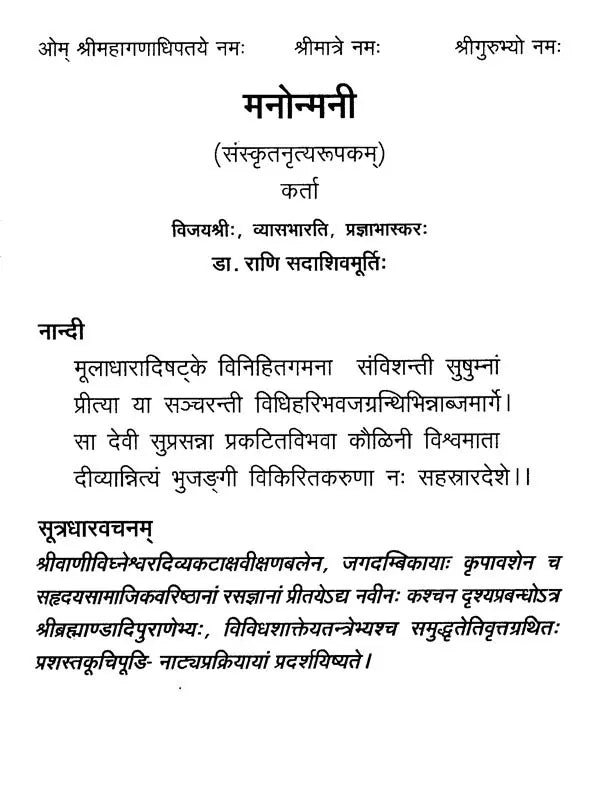 ओम् श्रीमहागणाधिपतये नमः श्रीमात्रे नमः श्रीगुरुभ्यो नमः

मनोन्मनी

(संस्कृतनृत्यरूपकम्)

कर्ता

विजयश्रीः, व्यासभारति, प्रज्ञाभास्करः

डा. राणि सदाशिवमूर्तिः

नान्दी

मूलाधारादिषट्के विनिहितगमना संविशन्ती सुषुम्नां
प्रीत्या या सञ्चरन्ती विधिहरिभवजग्रन्थिभिन्नाब्जमार्गे।
सा देवी सुप्रसन्ना प्रकटितविभवा कौळिनी विश्वमाता
दीव्यान्नित्यं भुजङ्गी विकिरितकरुणा नः सहस्रारदेशे।।

सूत्रधारवचनम्

श्रीवाणीविघ्नेश्वरदिव्यकटाक्षवीक्षणबलेन, जगदम्बिकायाः कृपावशेन च सहृदयसामाजिकवरिष्ठानां रसज्ञानां प्रीतयेऽद्य नवीनः कश्चन दृश्यप्रबन्धोऽत्र श्रीब्रह्माण्डादिपुराणेभ्यः, विविधशाक्तेयतन्त्रेभ्यश्च समुद्धृतेतिवृत्तग्रथितः प्रशस्तकूचिपूडि- नाट्यप्रक्रियायां प्रदर्शयिष्यते।